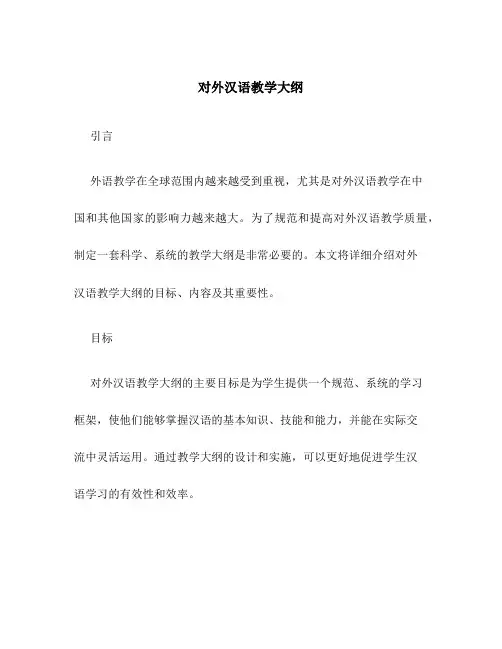 对外汉语教学大纲

引言

外语教学在全球范围内越来越受到重视，尤其是对外汉语教学在中国和其他国家的影响力越来越大。为了规范和提高对外汉语教学质量，制定一套科学、系统的教学大纲是非常必要的。本文将详细介绍对外汉语教学大纲的目标、内容及其重要性。

目标

对外汉语教学大纲的主要目标是为学生提供一个规范、系统的学习框架，使他们能够掌握汉语的基本知识、技能和能力，并能在实际交流中灵活运用。通过教学大纲的设计和实施，可以更好地促进学生汉语学习的有效性和效率。